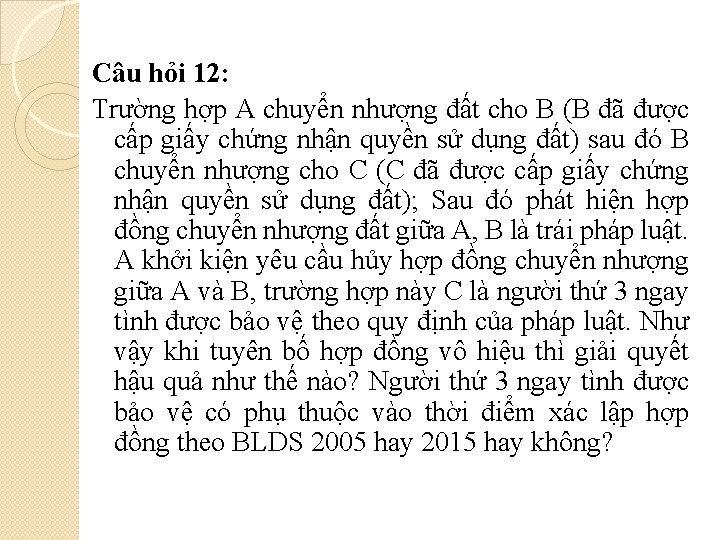 Câu hỏi 12:

Trường hợp A chuyển nhượng đất cho B (B đã được cấp giấy chứng nhận quyền sử dụng đất) sau đó B chuyển nhượng cho C (C đã được cấp giấy chứng nhận quyền sử dụng đất); Sau đó phát hiện hợp đồng chuyển nhượng đất giữa A, B là trái pháp luật. A khởi kiện yêu cầu hủy hợp đồng chuyển nhượng giữa A và B, trường hợp này C là người thứ 3 ngay tình được bảo vệ theo quy định của pháp luật. Như vậy khi tuyên bố hợp đồng vô hiệu thì giải quyết hậu quả như thế nào? Người thứ 3 ngay tình được bảo vệ có phụ thuộc vào thời điểm xác lập hợp đồng theo BLDS 2005 hay 2015 hay không?